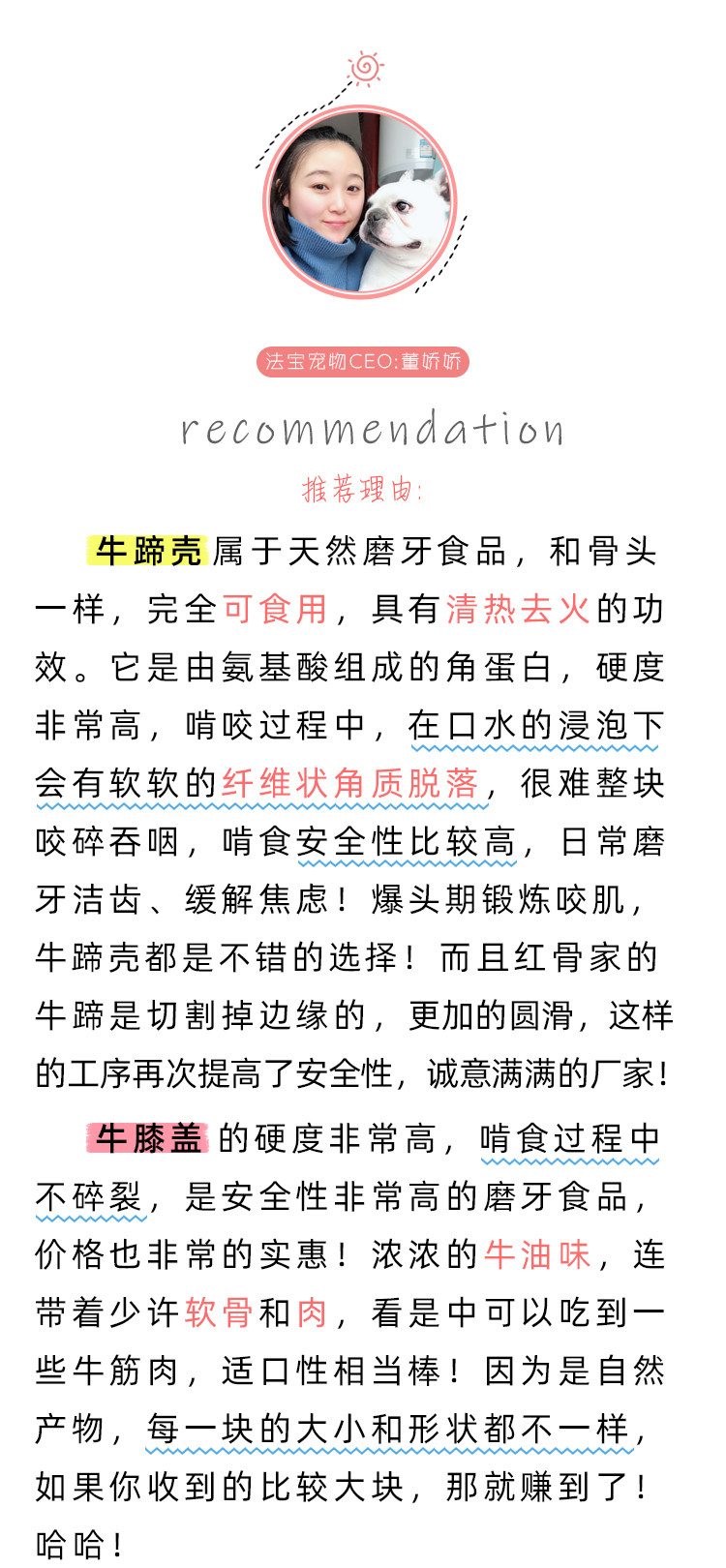 法宝宠物CEO:董娇娇

recommendation

推荐理由:

牛蹄壳属于天然磨牙食品，和骨头一样，完全可食用，具有清热去火的功效。它是由氨基酸组成的角蛋白，硬度非常高，啃咬过程中，在口水的浸泡下会有软软的纤维状角质脱落，很难整块咬碎吞咽，啃食安全性比较高，日常磨牙洁齿、缓解焦虑！爆头期锻炼咬肌，牛蹄壳都是不错的选择！而且红骨家的牛蹄是切割掉边缘的，更加的圆滑，这样的工序再次提高了安全性，诚意满满的厂家！

牛膝盖的硬度非常高，啃食过程中不碎裂，是安全性非常高的磨牙食品，价格也非常的实惠！浓浓的牛油味，连带着少许软骨和肉，看是中可以吃到一些牛筋肉，适口性相当棒！因为是自然产物，每一块的大小和形状都不一样，如果你收到的比较大块，那就赚到了！哈哈！